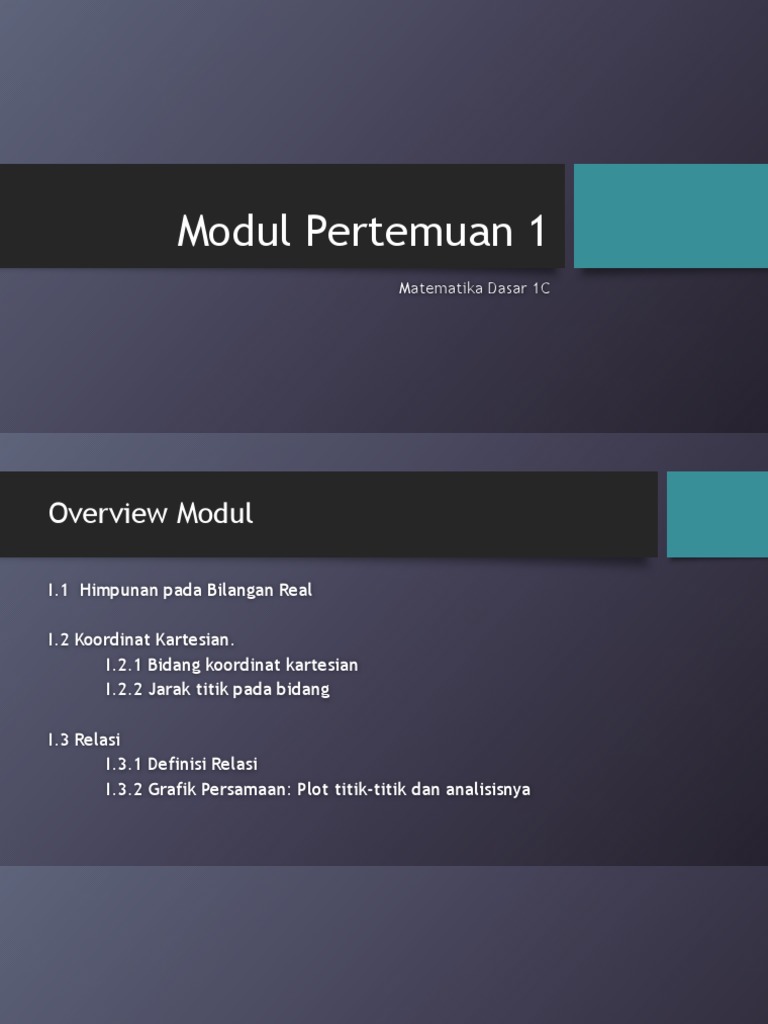 Modul Pertemuan 1

Matematika Dasar 1C

Overview Modul

I.1 Himpunan pada Bilangan Real

I.2 Koordinat Kartesian.
I.2.1 Bidang koordinat kartesian
I.2.2 Jarak titik pada bidang

I.3 Relasi
I.3.1 Definisi Relasi
I.3.2 Grafik Persamaan: Plot titik-titik dan analisisnya